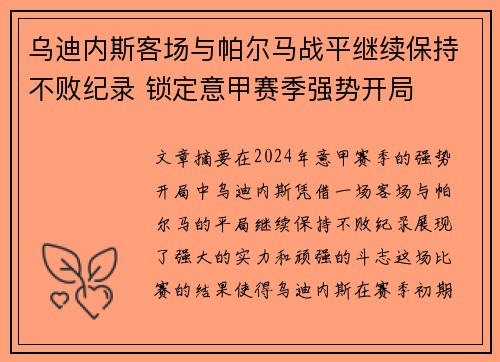 乌迪内斯客场与帕尔马战平继续保持不败纪录 锁定意甲赛季强势开局

文章摘要在2024年意甲赛季的强势开局中乌迪内斯凭借一场客场与帕尔马的平局继续保持不败纪录展现了强大的实力和顽强的斗志这场比赛的结果使得乌迪内斯在赛季初期